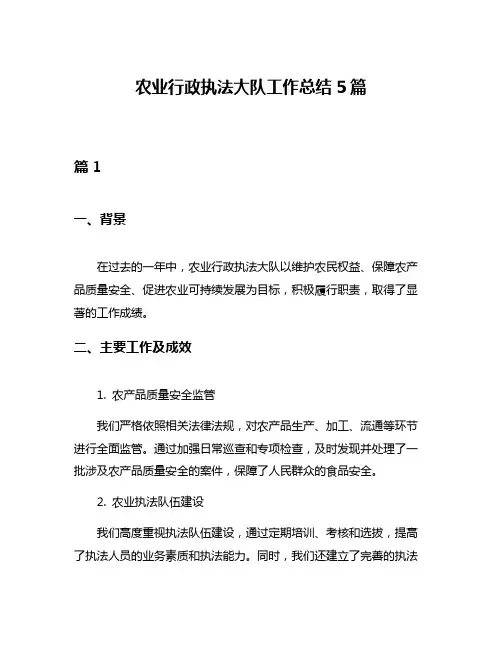 农业行政执法大队工作总结 5 篇

篇 1

一、背景

在过去的一年中，农业行政执法大队以维护农民权益、保障农产品质量安全、促进农业可持续发展为目标，积极履行职责，取得了显著的工作成绩。

二、主要工作及成效

1. 农产品质量安全监管

我们严格依照相关法律法规，对农产品生产、加工、流通等环节进行全面监管。通过加强日常巡查和专项检查，及时发现并处理了一批涉及农产品质量安全的案件，保障了人民群众的食品安全。

2. 农业执法队伍建设

我们高度重视执法队伍建设，通过定期培训、考核和选拔，提高了执法人员的业务素质和执法能力。同时，我们还建立了完善的执法